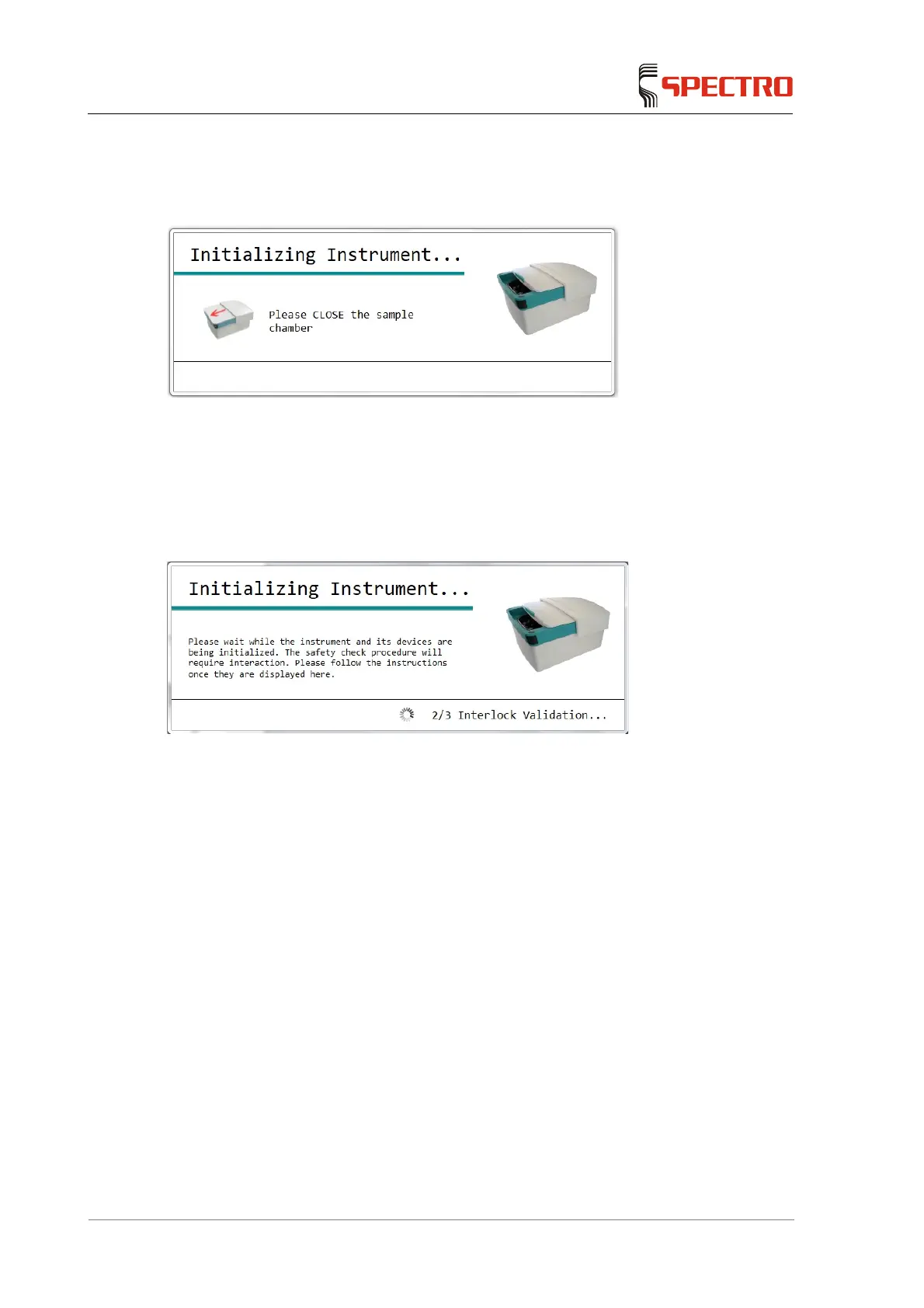 SPECTRO

Initializing Instrument...

Please CLOSE the sample chamber

Initializing Instrument...

Please wait while the instrument and its devices are being initialized. The safety check procedure will require interaction. Please follow the instructions once they are displayed here.

2/3 Interlock Validation...